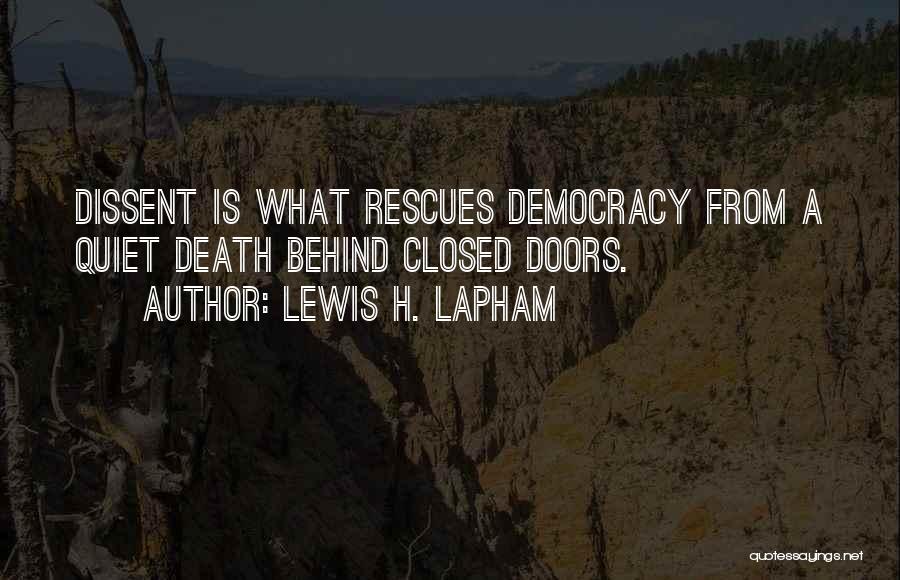 DISSENT IS WHAT RESCUES DEMOCRACY FROM A QUIET DEATH BEHIND CLOSED DOORS.

AUTHOR: LEWIS H. LAPHAM

quotessayings.net